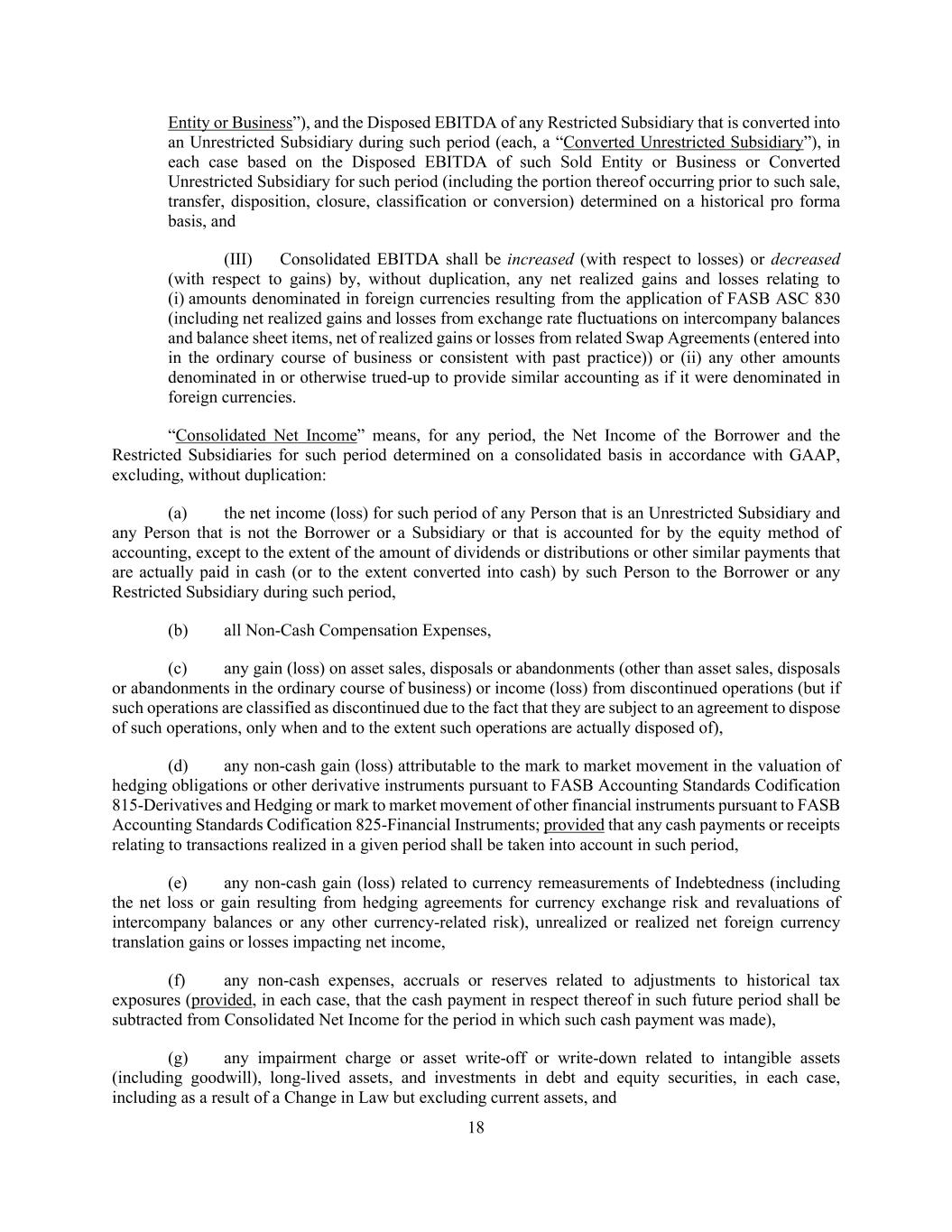 Entity or Business”), and the Disposed EBITDA of any Restricted Subsidiary that is converted into an Unrestricted Subsidiary during such period (each, a “Converted Unrestricted Subsidiary”), in each case based on the Disposed EBITDA of such Sold Entity or Business or Converted Unrestricted Subsidiary for such period (including the portion thereof occurring prior to such sale, transfer, disposition, closure, classification or conversion) determined on a historical pro forma basis, and

(III) Consolidated EBITDA shall be increased (with respect to losses) or decreased (with respect to gains) by, without duplication, any net realized gains and losses relating to (i) amounts denominated in foreign currencies resulting from the application of FASB ASC 830 (including net realized gains and losses from exchange rate fluctuations on intercompany balances and balance sheet items, net of realized gains or losses from related Swap Agreements (entered into in the ordinary course of business or consistent with past practice)) or (ii) any other amounts denominated in or otherwise trued-up to provide similar accounting as if it were denominated in foreign currencies.

“Consolidated Net Income” means, for any period, the Net Income of the Borrower and the Restricted Subsidiaries for such period determined on a consolidated basis in accordance with GAAP, excluding, without duplication:

(a) the net income (loss) for such period of any Person that is an Unrestricted Subsidiary and any Person that is not the Borrower or a Subsidiary or that is accounted for by the equity method of accounting, except to the extent of the amount of dividends or distributions or other similar payments that are actually paid in cash (or to the extent converted into cash) by such Person to the Borrower or any Restricted Subsidiary during such period,

(b) all Non-Cash Compensation Expenses,

(c) any gain (loss) on asset sales, disposals or abandonments (other than asset sales, disposals or abandonments in the ordinary course of business) or income (loss) from discontinued operations (but if such operations are classified as discontinued due to the fact that they are subject to an agreement to dispose of such operations, only when and to the extent such operations are actually disposed of),

(d) any non-cash gain (loss) attributable to the mark to market movement in the valuation of hedging obligations or other derivative instruments pursuant to FASB Accounting Standards Codification 815-Derivatives and Hedging or mark to market movement of other financial instruments pursuant to FASB Accounting Standards Codification 825-Financial Instruments; provided that any cash payments or receipts relating to transactions realized in a given period shall be taken into account in such period,

(e) any non-cash gain (loss) related to currency remeasurements of Indebtedness (including the net loss or gain resulting from hedging agreements for currency exchange risk and revaluations of intercompany balances or any other currency-related risk), unrealized or realized net foreign currency translation gains or losses impacting net income,

(f) any non-cash expenses, accruals or reserves related to adjustments to historical tax exposures (provided, in each case, that the cash payment in respect thereof in such future period shall be subtracted from Consolidated Net Income for the period in which such cash payment was made),

(g) any impairment charge or asset write-off or write-down related to intangible assets (including goodwill), long-lived assets, and investments in debt and equity securities, in each case, including as a result of a Change in Law but excluding current assets, and

18